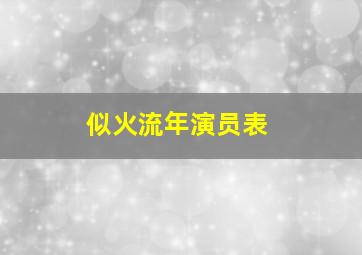 似火流年演员表